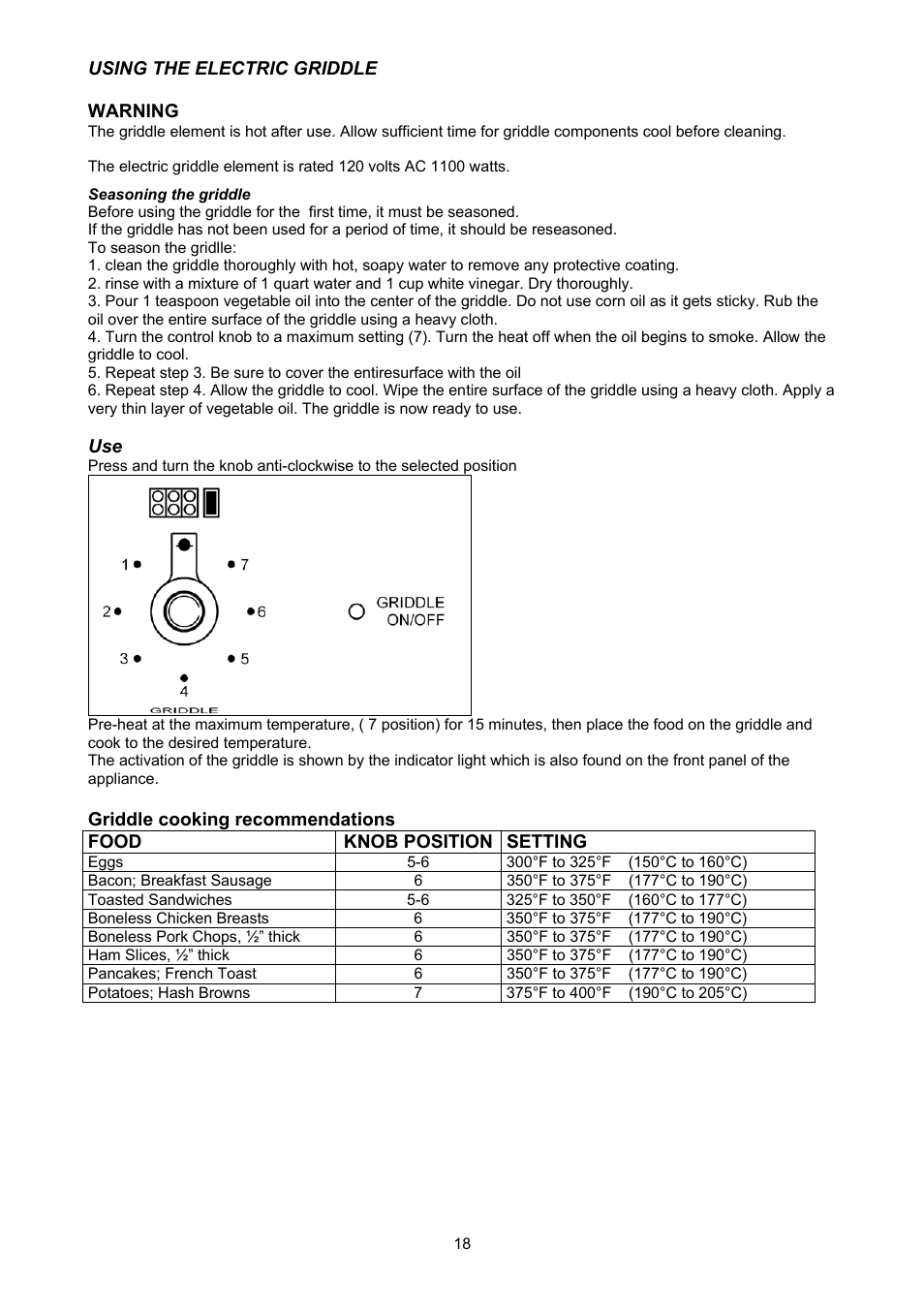 USING THE ELECTRIC GRIDDLE

WARNING
The griddle element is hot after use. Allow sufficient time for griddle components cool before cleaning.

The electric griddle element is rated 120 volts AC 1100 watts.

Seasoning the griddle
Before using the griddle for the first time, it must be seasoned.
If the griddle has not been used for a period of time, it should be reseasoned.
To season the gridlle:
1. clean the griddle thoroughly with hot, soapy water to remove any protective coating.
2. rinse with a mixture of 1 quart water and 1 cup white vinegar. Dry thoroughly.
3. Pour 1 teaspoon vegetable oil into the center of the griddle. Do not use corn oil as it gets sticky. Rub the oil over the entire surface of the griddle using a heavy cloth.
4. Turn the control knob to a maximum setting (7). Turn the heat off when the oil begins to smoke. Allow the griddle to cool.
5. Repeat step 3. Be sure to cover the entiresurface with the oil
6. Repeat step 4. Allow the griddle to cool. Wipe the entire surface of the griddle using a heavy cloth. Apply a very thin layer of vegetable oil. The griddle is now ready to use.

Use
Press and turn the knob anti-clockwise to the selected position

1 7 2 6 3 5 4
GRIDDLE
GRIDDLE ON/OFF

Pre-heat at the maximum temperature, ( 7 position) for 15 minutes, then place the food on the griddle and cook to the desired temperature.
The activation of the griddle is shown by the indicator light which is also found on the front panel of the appliance.

Griddle cooking recommendations

| FOOD | KNOB POSITION | SETTING |
|---|---|---|
| Eggs | 5-6 | 300°F to 325°F (150°C to 160°C) |
| Bacon; Breakfast Sausage | 6 | 350°F to 375°F (177°C to 190°C) |
| Toasted Sandwiches | 5-6 | 325°F to 350°F (160°C to 177°C) |
| Boneless Chicken Breasts | 6 | 350°F to 375°F (177°C to 190°C) |
| Boneless Pork Chops, ½” thick | 6 | 350°F to 375°F (177°C to 190°C) |
| Ham Slices, ½” thick | 6 | 350°F to 375°F (177°C to 190°C) |
| Pancakes; French Toast | 6 | 350°F to 375°F (177°C to 190°C) |
| Potatoes; Hash Browns | 7 | 375°F to 400°F (190°C to 205°C) |

18